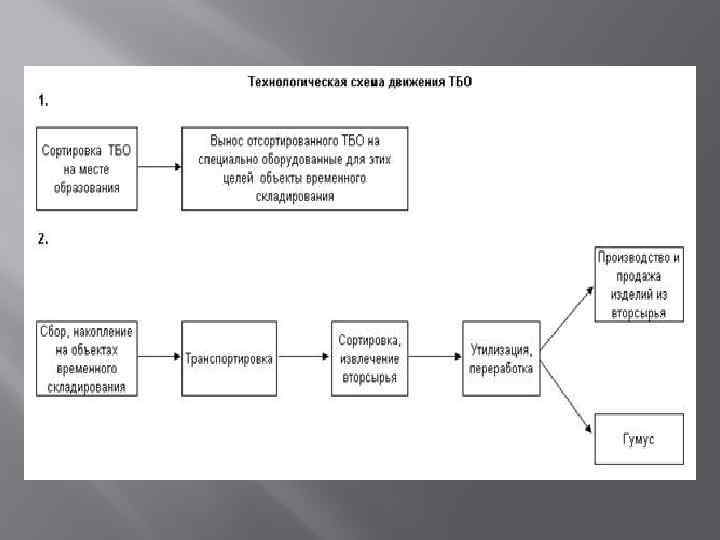 Технологическая схема движения ТБО

1.

Сортировка ТБО на месте образования

Вынос отсортированного ТБО на специально оборудованные для этих целей объекты временного складирования

2.

Сбор, накопление на объектах временного складирования

Транспортировка

Сортировка, извлечение вторсырья

Утилизация, переработка

Производство и продажа изделий из вторсырья

Гумус